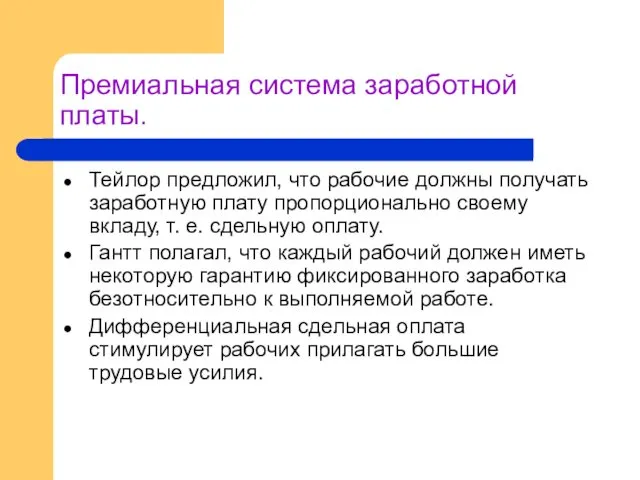 Премиальная система заработной платы.

- Тейлор предложил, что рабочие должны получать заработную плату пропорционально своему вкладу, т. е. сдельную оплату.
- Гантт полагал, что каждый рабочий должен иметь некоторую гарантию фиксированного заработка безотносительно к выполняемой работе.
- Дифференциальная сдельная оплата стимулирует рабочих прилагать большие трудовые усилия.